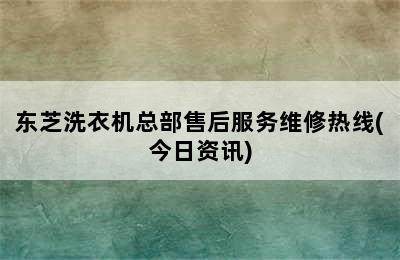 东芝洗衣机总部售后服务维修热线(今日资讯)